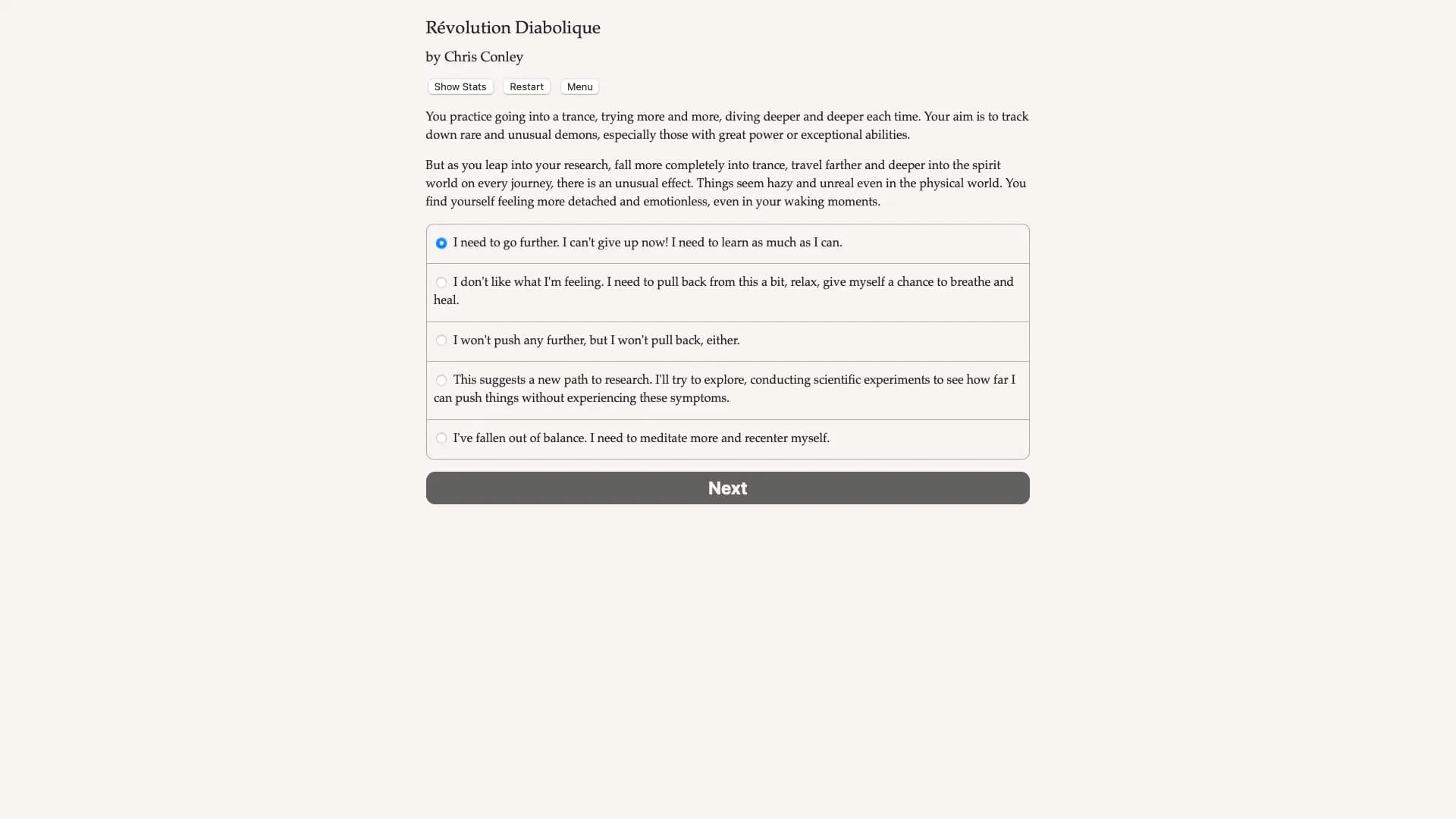 Révolution Diabolique

by Chris Conley

Show Stats Restart Menu

You practice going into a trance, trying more and more, diving deeper and deeper each time. Your aim is to track down rare and unusual demons, especially those with great power or exceptional abilities.

But as you leap into your research, fall more completely into trance, travel farther and deeper into the spirit world on every journey, there is an unusual effect. Things seem hazy and unreal even in the physical world. You find yourself feeling more detached and emotionless, even in your waking moments.

I need to go further. I can't give up now! I need to learn as much as I can.

I don't like what I'm feeling. I need to pull back from this a bit, relax, give myself a chance to breathe and heal.

I won't push any further, but I won't pull back, either.

This suggests a new path to research. I'll try to explore, conducting scientific experiments to see how far I can push things without experiencing these symptoms.

I've fallen out of balance. I need to meditate more and recenter myself.

Next